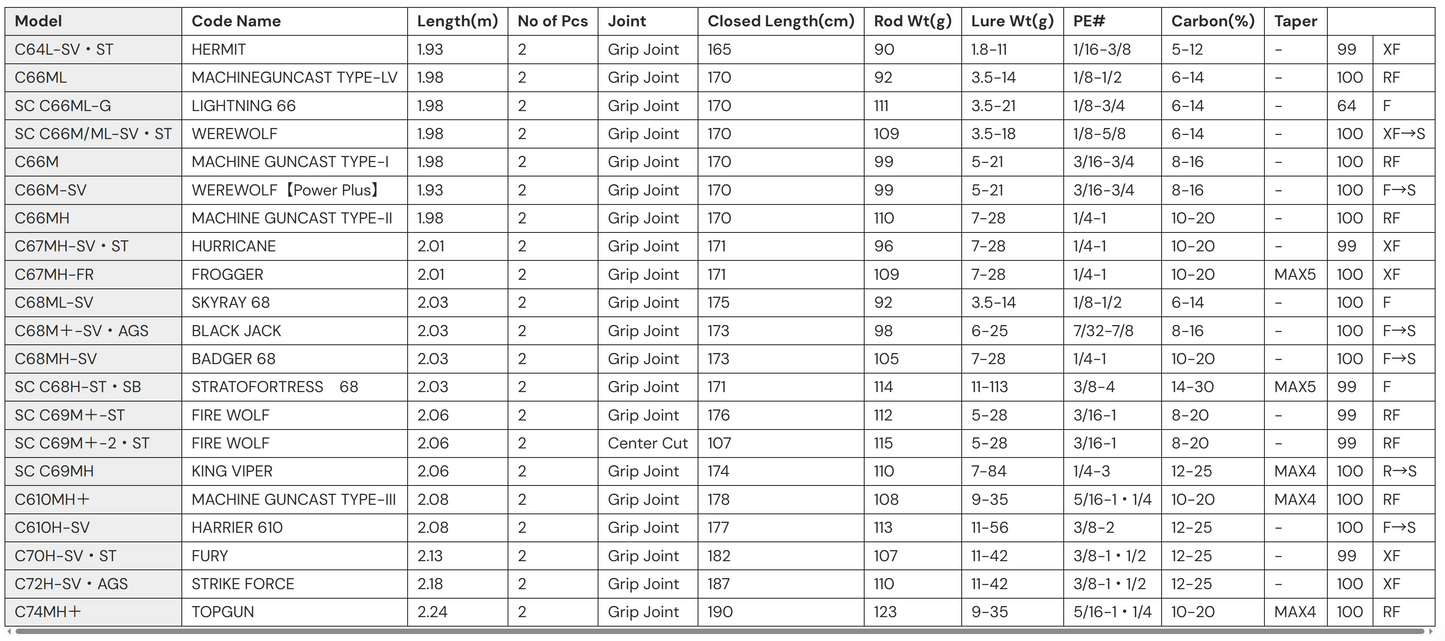 | Model | Code Name | Length(m) | No of Pcs | Joint | Closed Length(cm) | Rod Wt(g) | Lure Wt(g) | PE# | Carbon(%) | Taper | | |
|---|---|---|---|---|---|---|---|---|---|---|---|---|
| C64L-SV・ST | HERMIT | 1.93 | 2 | Grip Joint | 165 | 90 | 1.8-11 | 1/16-3/8 | 5-12 | - | 99 | XF |
| C66ML | MACHINEGUNCAST TYPE-LV | 1.98 | 2 | Grip Joint | 170 | 92 | 3.5-14 | 1/8-1/2 | 6-14 | - | 100 | RF |
| SC C66ML-G | LIGHTNING 66 | 1.98 | 2 | Grip Joint | 170 | 111 | 3.5-21 | 1/8-3/4 | 6-14 | - | 64 | F |
| SC C66M/ML-SV・ST | WEREWOLF | 1.98 | 2 | Grip Joint | 170 | 109 | 3.5-18 | 1/8-5/8 | 6-14 | - | 100 | XF→S |
| C66M | MACHINE GUNCAST TYPE-I | 1.98 | 2 | Grip Joint | 170 | 99 | 5-21 | 3/16-3/4 | 8-16 | - | 100 | RF |
| C66M-SV | WEREWOLF【Power Plus】 | 1.93 | 2 | Grip Joint | 170 | 99 | 5-21 | 3/16-3/4 | 8-16 | - | 100 | F→S |
| C66MH | MACHINE GUNCAST TYPE-II | 1.98 | 2 | Grip Joint | 170 | 110 | 7-28 | 1/4-1 | 10-20 | - | 100 | RF |
| C67MH-SV・ST | HURRICANE | 2.01 | 2 | Grip Joint | 171 | 96 | 7-28 | 1/4-1 | 10-20 | - | 99 | XF |
| C67MH-FR | FROGGER | 2.01 | 2 | Grip Joint | 171 | 109 | 7-28 | 1/4-1 | 10-20 | MAX5 | 100 | XF |
| C68ML-SV | SKYRAY 68 | 2.03 | 2 | Grip Joint | 175 | 92 | 3.5-14 | 1/8-1/2 | 6-14 | - | 100 | F |
| C68M+-SV・AGS | BLACK JACK | 2.03 | 2 | Grip Joint | 173 | 98 | 6-25 | 7/32-7/8 | 8-16 | - | 100 | F→S |
| C68MH-SV | BADGER 68 | 2.03 | 2 | Grip Joint | 173 | 105 | 7-28 | 1/4-1 | 10-20 | - | 100 | F→S |
| SC C68H-ST・SB | STRATOFORTRESS 68 | 2.03 | 2 | Grip Joint | 171 | 114 | 11-113 | 3/8-4 | 14-30 | MAX5 | 99 | F |
| SC C69M+-ST | FIRE WOLF | 2.06 | 2 | Grip Joint | 176 | 112 | 5-28 | 3/16-1 | 8-20 | - | 99 | RF |
| SC C69M+-2・ST | FIRE WOLF | 2.06 | 2 | Center Cut | 107 | 115 | 5-28 | 3/16-1 | 8-20 | - | 99 | RF |
| SC C69MH | KING VIPER | 2.06 | 2 | Grip Joint | 174 | 110 | 7-84 | 1/4-3 | 12-25 | MAX4 | 100 | R→S |
| C610MH+ | MACHINE GUNCAST TYPE-III | 2.08 | 2 | Grip Joint | 178 | 108 | 9-35 | 5/16-1・1/4 | 10-20 | MAX4 | 100 | RF |
| C610H-SV | HARRIER 610 | 2.08 | 2 | Grip Joint | 177 | 113 | 11-56 | 3/8-2 | 12-25 | - | 100 | F→S |
| C70H-SV・ST | FURY | 2.13 | 2 | Grip Joint | 182 | 107 | 11-42 | 3/8-1・1/2 | 12-25 | - | 99 | XF |
| C72H-SV・AGS | STRIKE FORCE | 2.18 | 2 | Grip Joint | 187 | 110 | 11-42 | 3/8-1・1/2 | 12-25 | - | 100 | XF |
| C74MH+ | TOPGUN | 2.24 | 2 | Grip Joint | 190 | 123 | 9-35 | 5/16-1・1/4 | 10-20 | MAX4 | 100 | RF |